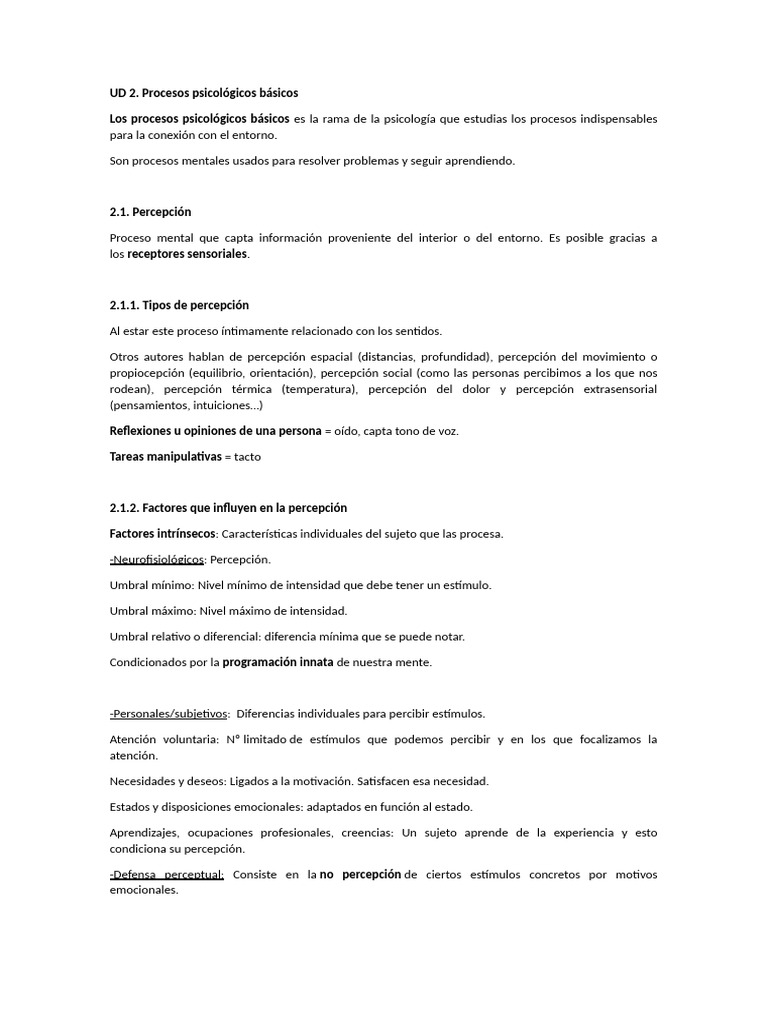 UD 2. Procesos psicológicos básicos

Los procesos psicológicos básicos es la rama de la psicología que estudias los procesos indispensables para la conexión con el entorno.

Son procesos mentales usados para resolver problemas y seguir aprendiendo.

2.1. Percepción

Proceso mental que capta información proveniente del interior o del entorno. Es posible gracias a los receptores sensoriales.

2.1.1. Tipos de percepción

Al estar este proceso íntimamente relacionado con los sentidos.

Otros autores hablan de percepción espacial (distancias, profundidad), percepción del movimiento o propiocepción (equilibrio, orientación), percepción social (como las personas percibimos a los que nos rodean), percepción térmica (temperatura), percepción del dolor y percepción extrasensorial (pensamientos, intuiciones…)

Reflexiones u opiniones de una persona = oído, capta tono de voz.

Tareas manipulativas = tacto

2.1.2. Factores que influyen en la percepción

Factores intrínsecos: Características individuales del sujeto que las procesa.

-Neurofisiológicos: Percepción.

Umbral mínimo: Nivel mínimo de intensidad que debe tener un estímulo.

Umbral máximo: Nivel máximo de intensidad.

Umbral relativo o diferencial: diferencia mínima que se puede notar.

Condicionados por la programación innata de nuestra mente.

-Personales/subjetivos: Diferencias individuales para percibir estímulos.

Atención voluntaria: Nº limitado de estímulos que podemos percibir y en los que focalizamos la atención.

Necesidades y deseos: Ligados a la motivación. Satisfacen esa necesidad.

Estados y disposiciones emocionales: adaptados en función al estado.

Aprendizajes, ocupaciones profesionales, creencias: Un sujeto aprende de la experiencia y esto condiciona su percepción.

-Defensa perceptual: Consiste en la no percepción de ciertos estímulos concretos por motivos emocionales.